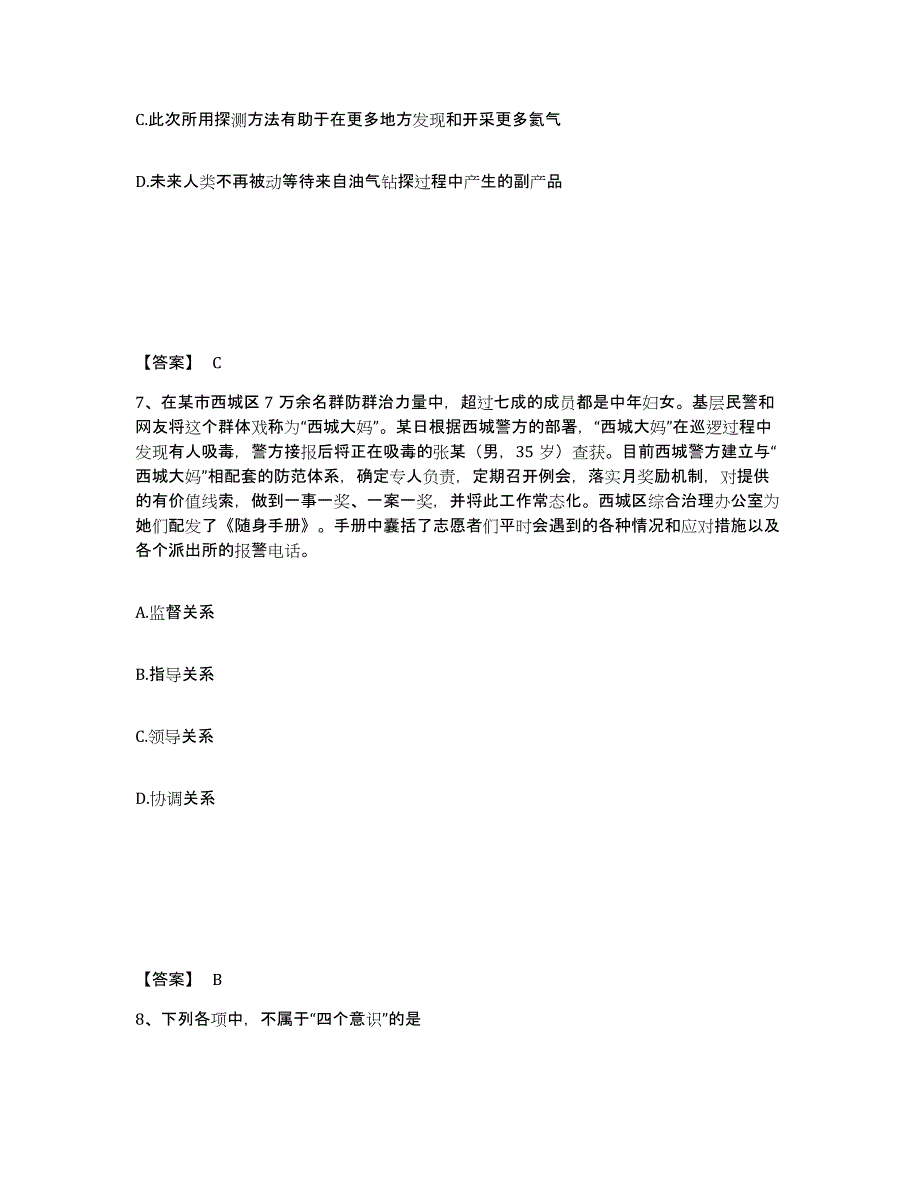 C.此次所用探测方法有助于在更多地方发现和开采更多氦气

D.未来人类不再被动等待来自油气钻探过程中产生的副产品

【答案】 C

7、在某市西城区 7 万余名群防群治力量中，超过七成的成员都是中年妇女。基层民警和网友将这个群体戏称为“西城大妈”。某日根据西城警方的部署，“西城大妈”在巡逻过程中发现有人吸毒，警方接报后将正在吸毒的张某（男，35 岁）查获。目前西城警方建立与“西城大妈”相配套的防范体系，确定专人负责，定期召开例会，落实月奖励机制，对提供的有价值线索，做到一事一奖、一案一奖，并将此工作常态化。西城区综合治理办公室为她们配发了《随身手册》。手册中囊括了志愿者们平时会遇到的各种情况和应对措施以及各个派出所的报警电话。

A.监督关系

B.指导关系

C.领导关系

D.协调关系

【答案】 B

8、下列各项中，不属于“四个意识”的是